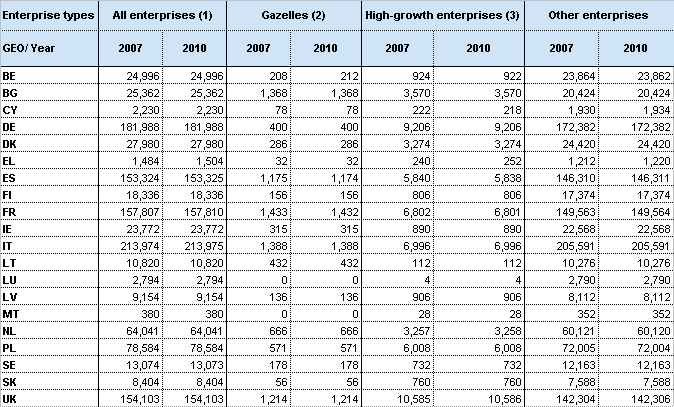 | Enterprise types | All enterprises (1) | | Gazelles (2) | | High-growth enterprises (3) | | Other enterprises | |
|---|---|---|---|---|---|---|---|---|
| GEO/ Year | 2007 | 2010 | 2007 | 2010 | 2007 | 2010 | 2007 | 2010 |
| BE | 24,996 | 24,996 | 208 | 212 | 924 | 922 | 23,864 | 23,862 |
| BG | 25,362 | 25,362 | 1,368 | 1,368 | 3,570 | 3,570 | 20,424 | 20,424 |
| CY | 2,230 | 2,230 | 78 | 78 | 222 | 218 | 1,930 | 1,934 |
| DE | 181,988 | 181,988 | 400 | 400 | 9,206 | 9,206 | 172,382 | 172,382 |
| DK | 27,980 | 27,980 | 286 | 286 | 3,274 | 3,274 | 24,420 | 24,420 |
| EL | 1,484 | 1,504 | 32 | 32 | 240 | 252 | 1,212 | 1,220 |
| ES | 153,324 | 153,325 | 1,175 | 1,174 | 5,840 | 5,838 | 146,310 | 146,311 |
| FI | 18,336 | 18,336 | 156 | 156 | 806 | 806 | 17,374 | 17,374 |
| FR | 157,807 | 157,810 | 1,433 | 1,432 | 6,802 | 6,801 | 149,563 | 149,564 |
| IE | 23,772 | 23,772 | 315 | 315 | 890 | 890 | 22,568 | 22,568 |
| IT | 213,974 | 213,975 | 1,388 | 1,388 | 6,996 | 6,996 | 205,591 | 205,591 |
| LT | 10,820 | 10,820 | 432 | 432 | 112 | 112 | 10,276 | 10,276 |
| LU | 2,794 | 2,794 | 0 | 0 | 4 | 4 | 2,790 | 2,790 |
| LV | 9,154 | 9,154 | 136 | 136 | 906 | 906 | 8,112 | 8,112 |
| MT | 380 | 380 | 0 | 0 | 28 | 28 | 352 | 352 |
| NL | 64,041 | 64,041 | 666 | 666 | 3,257 | 3,258 | 60,121 | 60,120 |
| PL | 78,584 | 78,584 | 571 | 571 | 6,008 | 6,008 | 72,005 | 72,004 |
| SE | 13,074 | 13,073 | 178 | 178 | 732 | 732 | 12,163 | 12,163 |
| SK | 8,404 | 8,404 | 56 | 56 | 760 | 760 | 7,588 | 7,588 |
| UK | 154,103 | 154,103 | 1,214 | 1,214 | 10,585 | 10,586 | 142,304 | 142,306 |